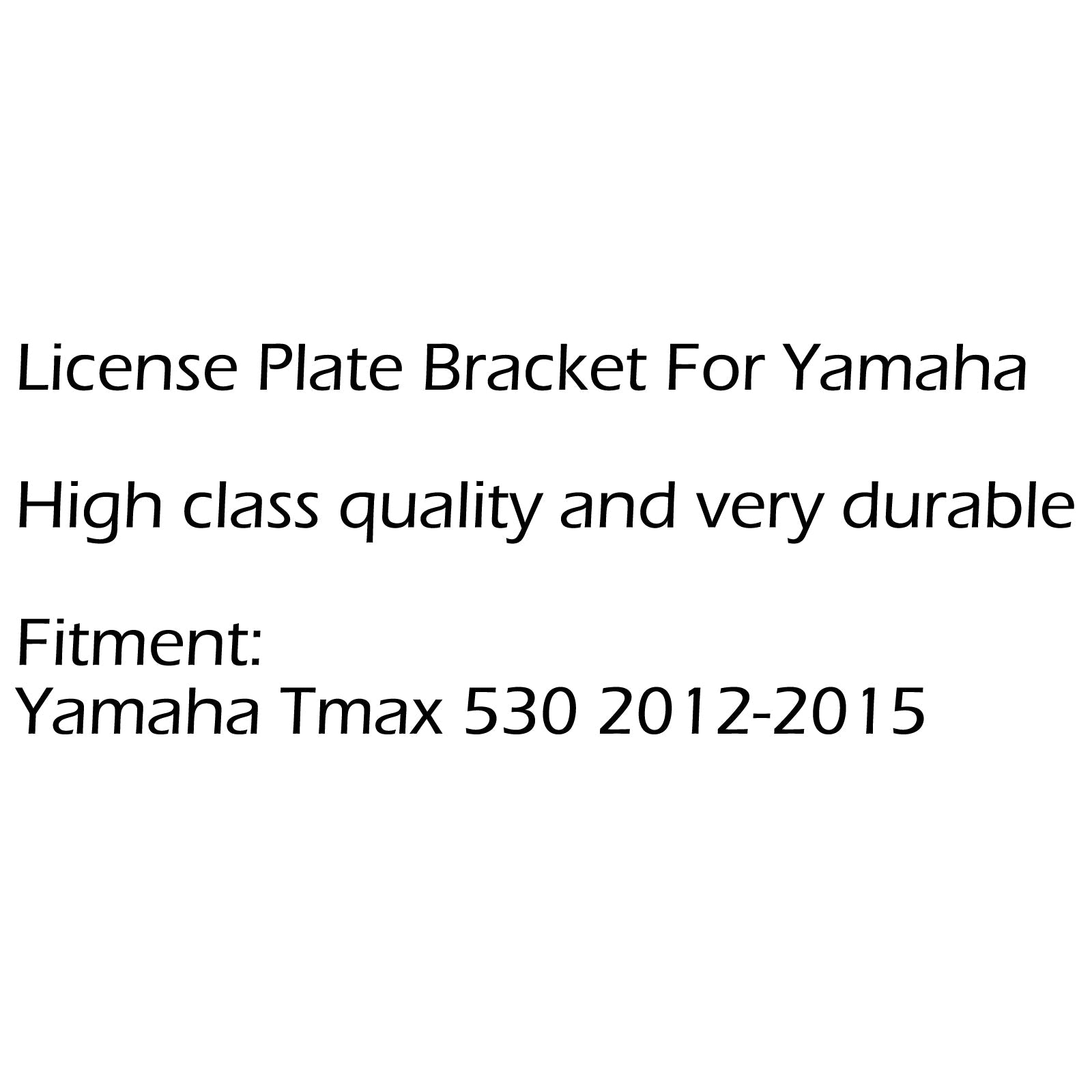 License Plate Bracket For Yamaha

High class quality and very durable

Fitment:
Yamaha Tmax 530 2012-2015